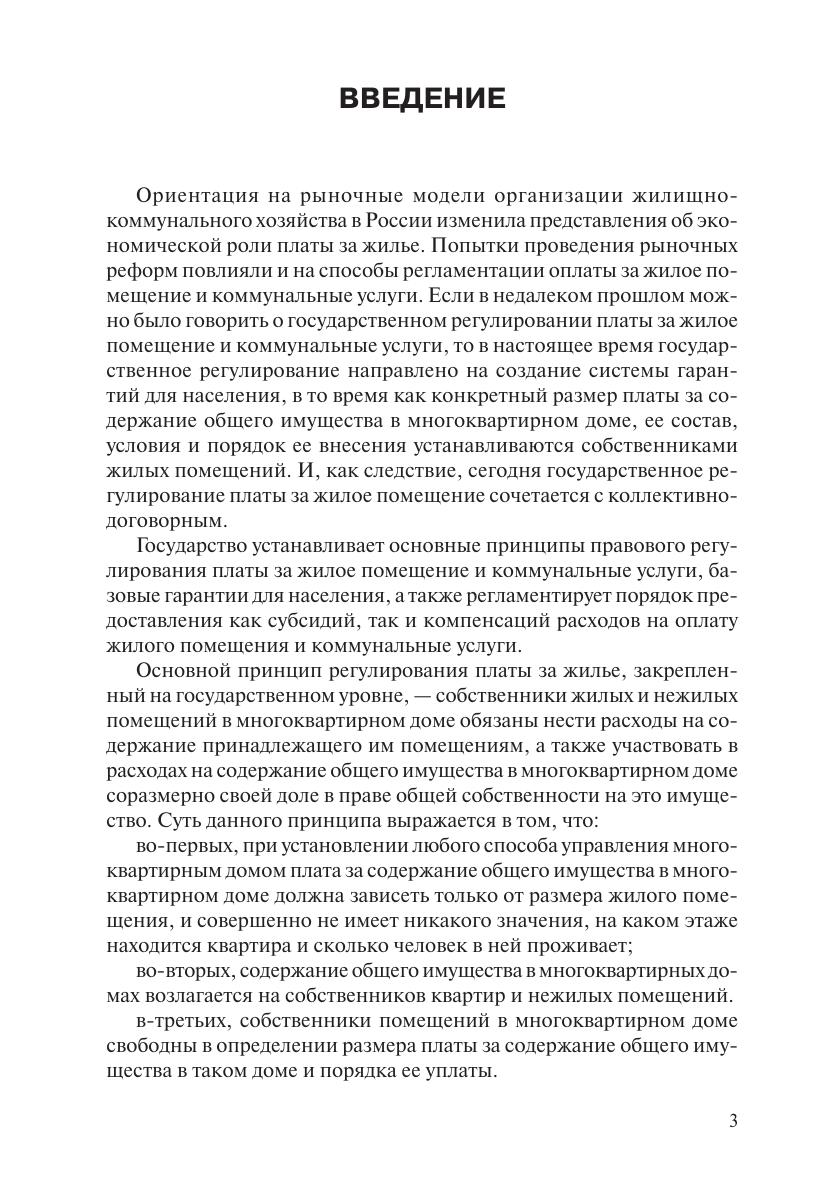 ВВЕДЕНИЕ

Ориентация на рыночные модели организации жилищно-коммунального хозяйства в России изменила представления об экономической роли платы за жилье. Попытки проведения рыночных реформ повлияли и на способы регламентации оплаты за жилое помещение и коммунальные услуги. Если в недалеком прошлом можно было говорить о государственном регулировании платы за жилое помещение и коммунальные услуги, то в настоящее время государственное регулирование направлено на создание системы гарантий для населения, в то время как конкретный размер платы за содержание общего имущества в многоквартирном доме, ее состав, условия и порядок ее внесения устанавливаются собственниками жилых помещений. И, как следствие, сегодня государственное регулирование платы за жилое помещение сочетается с коллективно-договорным.

Государство устанавливает основные принципы правового регулирования платы за жилое помещение и коммунальные услуги, базовые гарантии для населения, а также регламентирует порядок предоставления как субсидий, так и компенсаций расходов на оплату жилого помещения и коммунальные услуги.

Основной принцип регулирования платы за жилье, закрепленный на государственном уровне, — собственники жилых и нежилых помещений в многоквартирном доме обязаны нести расходы на содержание принадлежащего им помещениям, а также участвовать в расходах на содержание общего имущества в многоквартирном доме соразмерно своей доле в праве общей собственности на это имущество. Суть данного принципа выражается в том, что:

во-первых, при установлении любого способа управления многоквартирным домом плата за содержание общего имущества в многоквартирном доме должна зависеть только от размера жилого помещения, и совершенно не имеет никакого значения, на каком этаже находится квартира и сколько человек в ней проживает;

во-вторых, содержание общего имущества в многоквартирных домах возлагается на собственников квартир и нежилых помещений.

в-третьих, собственники помещений в многоквартирном доме свободны в определении размера платы за содержание общего имущества в таком доме и порядка ее уплаты.

3